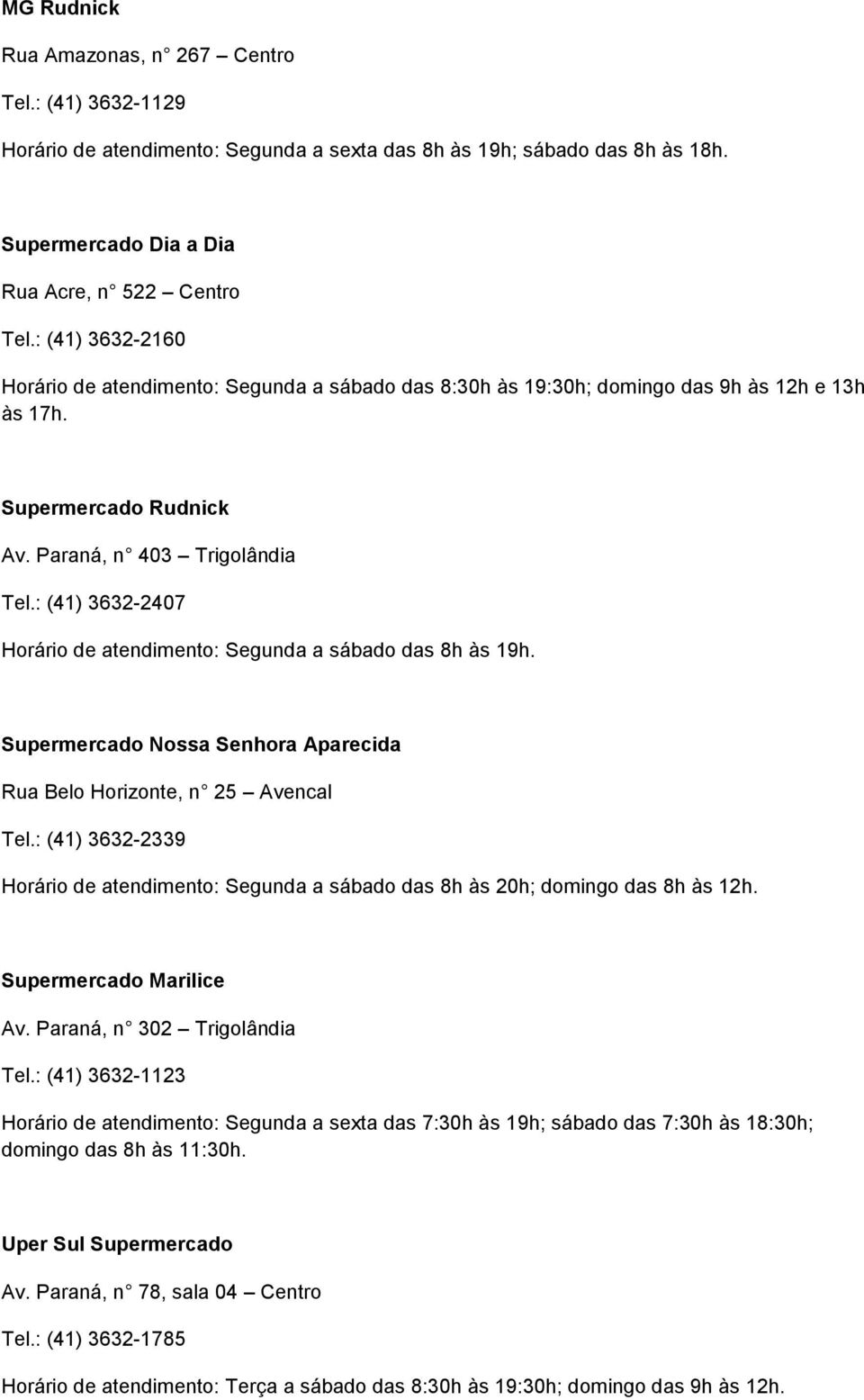 MG Rudnick

Rua Amazonas, n° 267 – Centro

Tel.: (41) 3632-1129

Horário de atendimento: Segunda a sexta das 8h às 19h; sábado das 8h às 18h.

Supermercado Dia a Dia

Rua Acre, n° 522 – Centro

Tel.: (41) 3632-2160

Horário de atendimento: Segunda a sábado das 8:30h às 19:30h; domingo das 9h às 12h e 13h às 17h.

Supermercado Rudnick

Av. Paraná, n° 403 – Trigolândia

Tel.: (41) 3632-2407

Horário de atendimento: Segunda a sábado das 8h às 19h.

Supermercado Nossa Senhora Aparecida

Rua Belo Horizonte, n° 25 – Avencal

Tel.: (41) 3632-2339

Horário de atendimento: Segunda a sábado das 8h às 20h; domingo das 8h às 12h.

Supermercado Marilice

Av. Paraná, n° 302 – Trigolândia

Tel.: (41) 3632-1123

Horário de atendimento: Segunda a sexta das 7:30h às 19h; sábado das 7:30h às 18:30h; domingo das 8h às 11:30h.

Uper Sul Supermercado

Av. Paraná, n° 78, sala 04 – Centro

Tel.: (41) 3632-1785

Horário de atendimento: Terça a sábado das 8:30h às 19:30h; domingo das 9h às 12h.